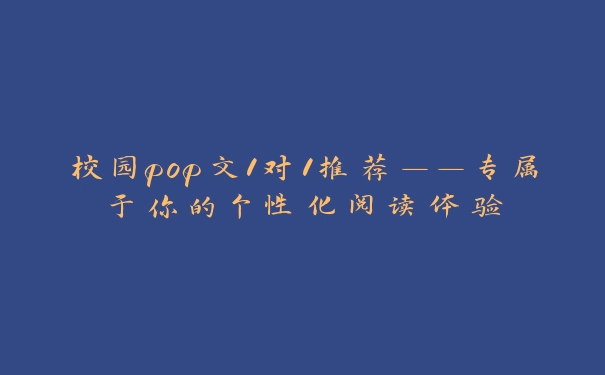 校园pop文1对1推荐——专属于你的个性化阅读体验